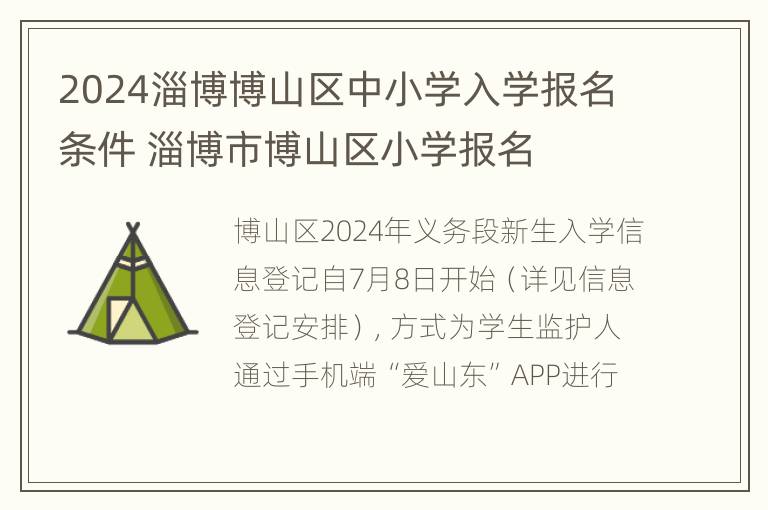 2024淄博博山区中小学入学报名条件 淄博市博山区小学报名

博山区2024年义务段新生入学信息登记自7月8日开始（详见信息登记安排），方式为学生监护人通过手机端“爱山东”APP进行